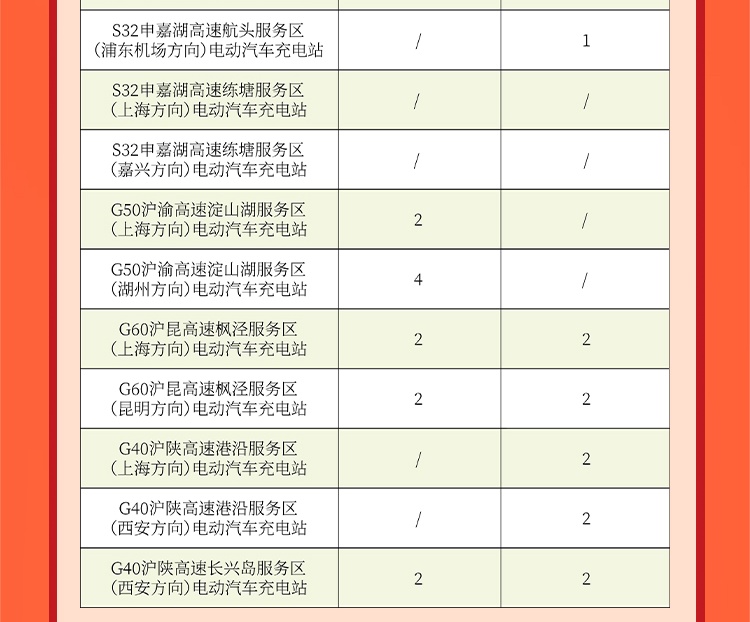 | | | |
|---|---|---|
| S32申嘉湖高速航头服务区（浦东机场方向）电动汽车充电站 | / | 1 |
| S32申嘉湖高速练塘服务区（上海方向）电动汽车充电站 | / | / |
| S32申嘉湖高速练塘服务区（嘉兴方向）电动汽车充电站 | / | / |
| G50沪渝高速淀山湖服务区（上海方向）电动汽车充电站 | 2 | / |
| G50沪渝高速淀山湖服务区（湖州方向）电动汽车充电站 | 4 | / |
| G60沪昆高速枫泾服务区（上海方向）电动汽车充电站 | 2 | 2 |
| G60沪昆高速枫泾服务区（昆明方向）电动汽车充电站 | 2 | 2 |
| G40沪陕高速港沿服务区（上海方向）电动汽车充电站 | / | 2 |
| G40沪陕高速港沿服务区（西安方向）电动汽车充电站 | / | 2 |
| G40沪陕高速长兴岛服务区（西安方向）电动汽车充电站 | 2 | 2 |